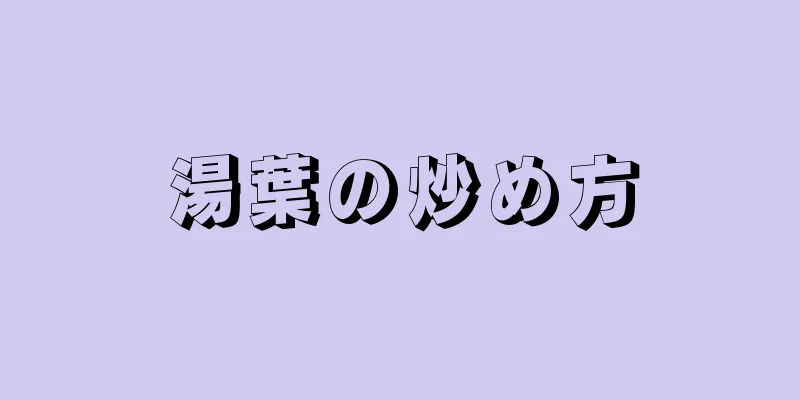 湯葉の炒め方